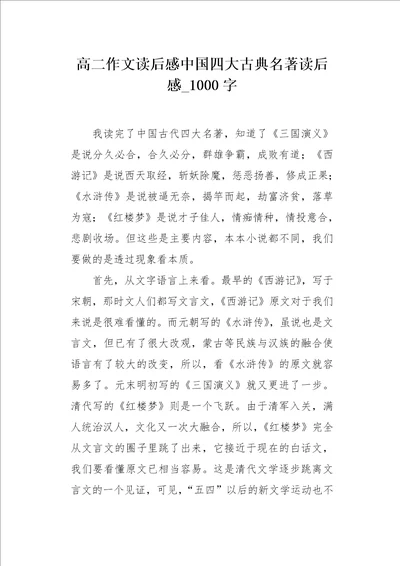 高二作文读后感中国四大古典名著读后感_1000字

我读完了中国古代四大名著，知道了《三国演义》是说分久必合，合久必分，群雄争霸，成败有道；《西游记》是说西天取经，斩妖除魔，惩恶扬善，修成正果；《水浒传》是说被逼无奈，揭竿而起，劫富济贫，落草为寇；《红楼梦》是说才子佳人，情痴情种，情投意合，悲剧收场。但这些是主要内容，本本小说都不同，我们要做的是透过现象看本质。

首先，从文字语言上来看。最早的《西游记》，写于宋朝，那时文人们都写文言文，《西游记》原文对于我们来说是很难看懂的。而元朝写的《水浒传》，虽说也是文言文，但已有了很大改观，蒙古等民族与汉族的融合使语言有了较大的改变，所以，看《水浒传》的原文就容易多了。元末明初写的《三国演义》就又更进了一步。清代写的《红楼梦》则是一个飞跃。由于清军入关，满人统治汉人，文化又一次大融合，所以，《红楼梦》完全从文言文的圈子里跳了出来，它接近于现在的白话文，我们要看懂原文已相当容易。这是清代文学逐步跳离文言文的一个见证，可见，“五四”以后的新文学运动也不